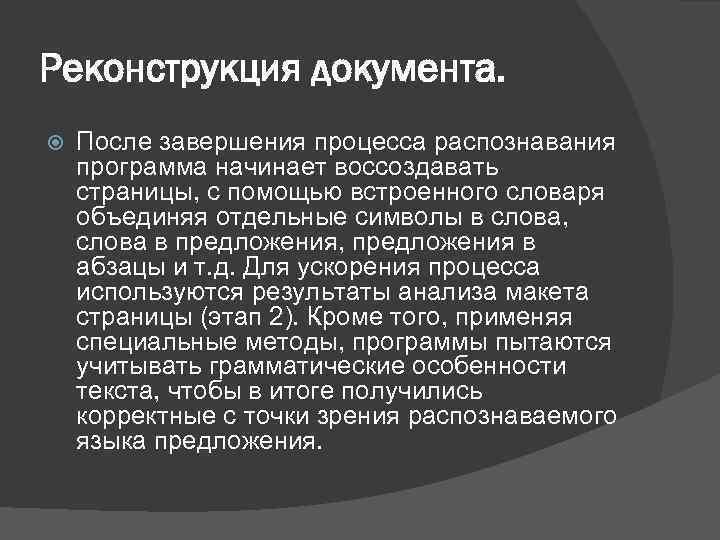 Реконструкция документа.

После завершения процесса распознавания программа начинает воссоздавать страницы, с помощью встроенного словаря объединяя отдельные символы в слова, слова в предложения, предложения в абзацы и т.д. Для ускорения процесса используются результаты анализа макета страницы (этап 2). Кроме того, применяя специальные методы, программы пытаются учитывать грамматические особенности текста, чтобы в итоге получились корректные с точки зрения распознаваемого языка предложения.